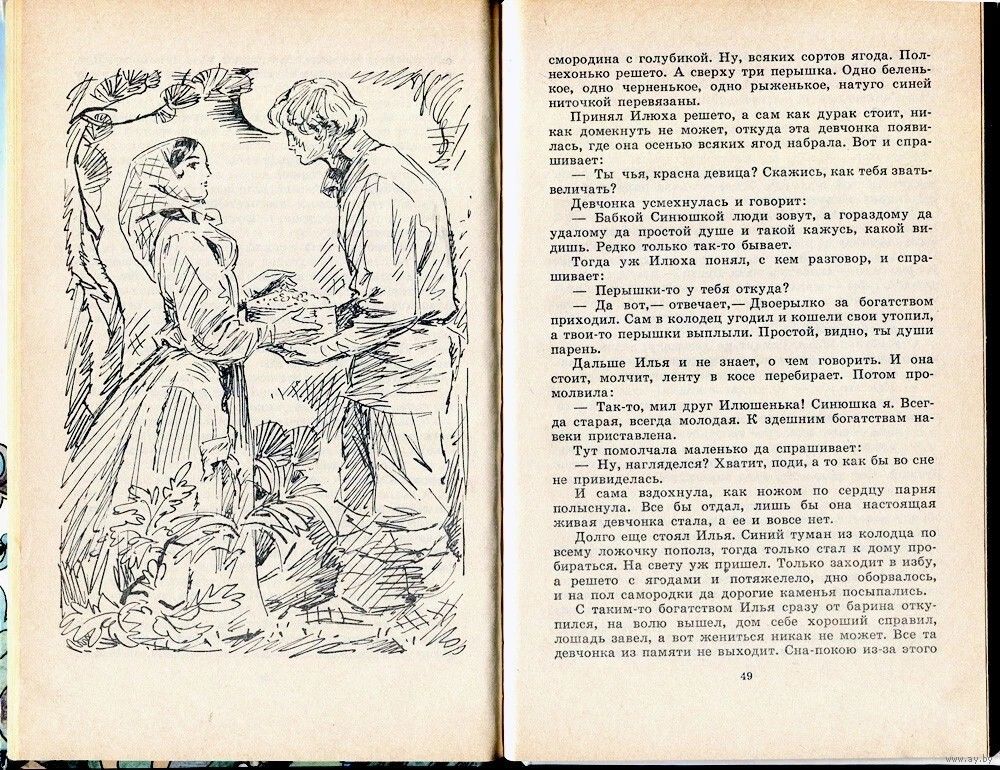 смородина с голубикой. Ну, всяких сортов ягода. Полнехонько решето. А сверху три перышка. Одно беленькое, одно черненькое, одно рыженькое, натуго синей ниточкой перевязаны.

Принял Илюха решето, а сам как дурак стоит, никак домекнуть не может, откуда эта девчонка появилась, где она осенью всяких ягод набрала. Вот и спрашивает:

— Ты чья, красна девица? Скажись, как тебя звать-величать?

Девчонка усмехнулась и говорит:

— Бабкой Синюшкой люди зовут, а гораздому да удалому да простой душе и такой кажусь, какой видишь. Редко только так-то бывает.

Тогда уж Илюха понял, с кем разговор, и спрашивает:

— Перышки-то у тебя откуда?

— Да вот,— отвечает,— Двоерылко за богатством приходил. Сам в колодец угодил и кошели свои утопил, а твои-то перышки выплыли. Простой, видно, ты души парень.

Дальше Илья и не знает, о чем говорить. И она стоит, молчит, ленту в косе перебирает. Потом промолвила:

— Так-то, мил друг Илюшенька! Синюшка я. Всегда старая, всегда молодая. К здешним богатствам навеки приставлена.

Тут помолчала маленько да спрашивает:

— Ну, нагляделся? Хватит, поди, а то как бы во сне не привиделась.

И сама вздохнула, как ножом по сердцу парня полыснула. Все бы отдал, лишь бы она настоящая живая девчонка стала, а ее и вовсе нет.

Долго еще стоял Илья. Синий туман из колодца по всему ложочку пополз, тогда только стал к дому пробираться. На свету уж пришел. Только заходит в избу, а решето с ягодами и потяжелело, дно оборвалось, и на пол самородки да дорогие каменья посыпались.

С таким-то богатством Илья сразу от барина откупился, на волю вышел, дом себе хороший справил, лошадь завел, а вот жениться никак не может. Все та девчонка из памяти не выходит. Сна-покою из-за этого

49

www.ay.by